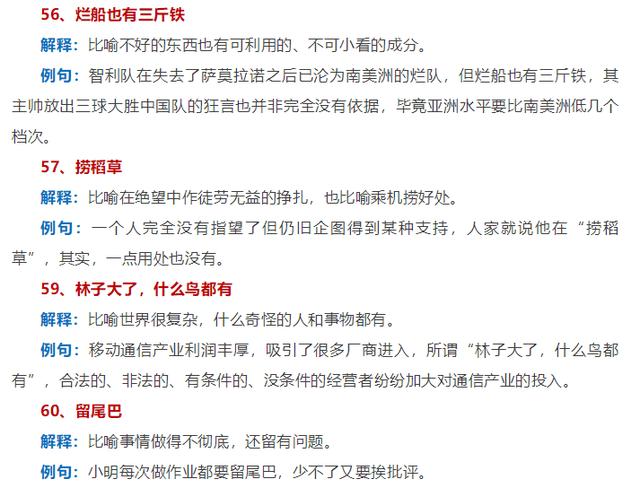 56、烂船也有三斤铁

解释：比喻不好的东西也有可利用的、不可小看的成分。

例句：智利队在失去了萨莫拉诺之后已沦为南美洲的烂队，但烂船也有三斤铁，其主帅放出三球大胜中国队的狂言也并非完全没有依据，毕竟亚洲水平要比南美洲低几个档次。

57、捞稻草

解释：比喻在绝望中作徒劳无益的挣扎，也比喻乘机捞好处。

例句：一个人完全没有指望了但仍旧企图得到某种支持，人家就说他在“捞稻草”，其实，一点用处也没有。

59、林子大了，什么鸟都有

解释：比喻世界很复杂，什么奇怪的人和事物都有。

例句：移动通信产业利润丰厚，吸引了很多厂商进入，所谓“林子大了，什么鸟都有”，合法的、非法的、有条件的、没条件的经营者纷纷加大对通信产业的投入。

60、留尾巴

解释：比喻事情做得不彻底，还留有问题。

例句：小明每次做作业都要留尾巴，少不了又要挨批评。